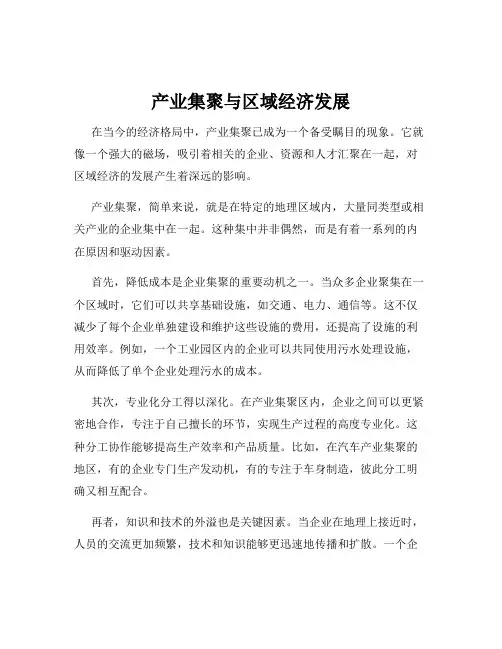 产业集聚与区域经济发展

在当今的经济格局中，产业集聚已成为一个备受瞩目的现象。它就像一个强大的磁场，吸引着相关的企业、资源和人才汇聚在一起，对区域经济的发展产生着深远的影响。

产业集聚，简单来说，就是在特定的地理区域内，大量同类型或相关产业的企业集中在一起。这种集中并非偶然，而是有着一系列的内在原因和驱动因素。

首先，降低成本是企业集聚的重要动机之一。当众多企业聚集在一个区域时，它们可以共享基础设施，如交通、电力、通信等。这不仅减少了每个企业单独建设和维护这些设施的费用，还提高了设施的利用效率。例如，一个工业园区内的企业可以共同使用污水处理设施，从而降低了单个企业处理污水的成本。

其次，专业化分工得以深化。在产业集聚区内，企业之间可以更紧密地合作，专注于自己擅长的环节，实现生产过程的高度专业化。这种分工协作能够提高生产效率和产品质量。比如，在汽车产业集聚的地区，有的企业专门生产发动机，有的专注于车身制造，彼此分工明确又相互配合。

再者，知识和技术的外溢也是关键因素。当企业在地理上接近时，人员的交流更加频繁，技术和知识能够更迅速地传播和扩散。一个企